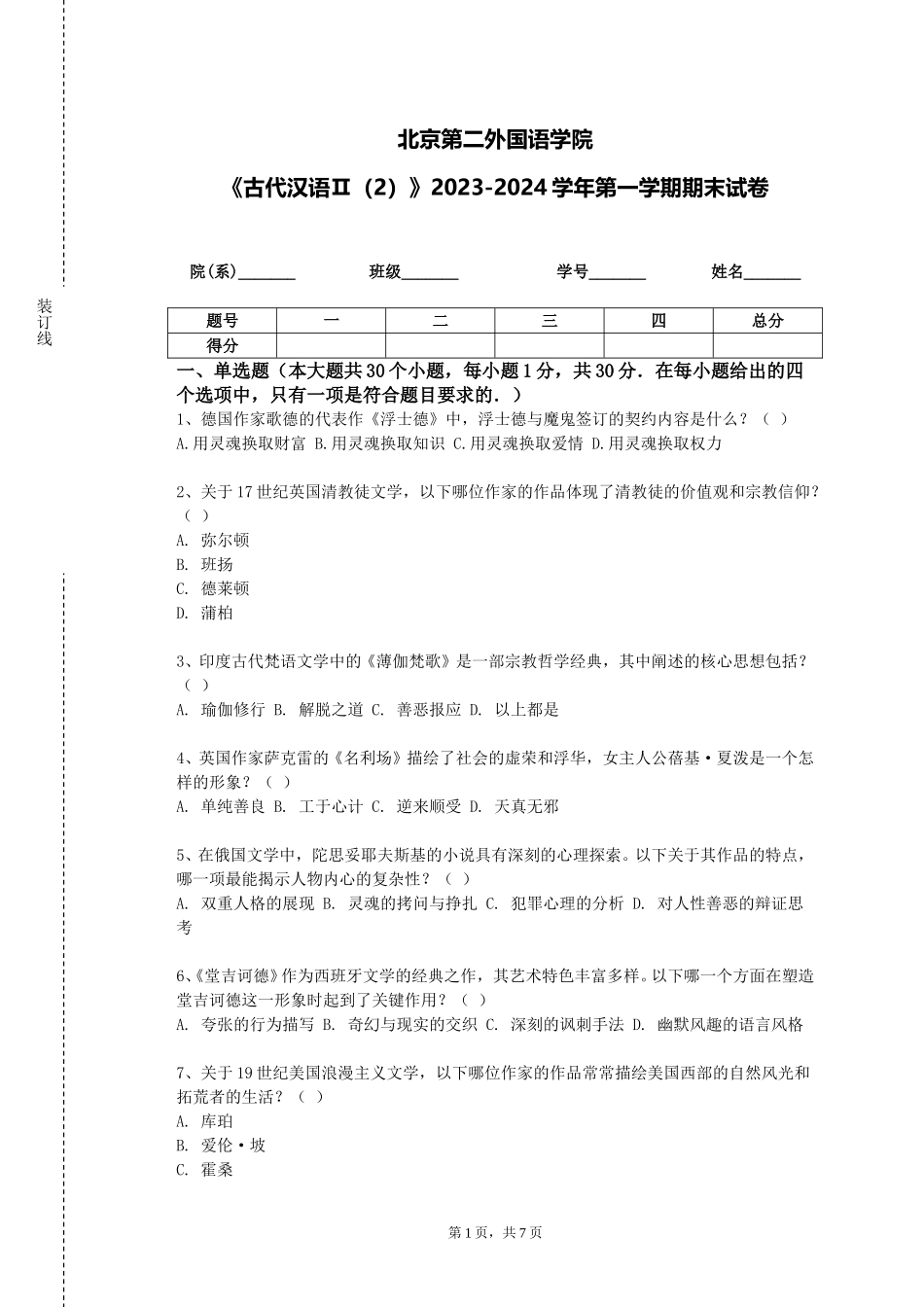 装订线

北京第二外国语学院

《古代汉语Ⅱ（2）》2023-2024学年第一学期期末试卷

院(系)_______　　班级_______　　学号_______　　姓名_______

| 题号 | 一 | 二 | 三 | 四 | 总分 |
|---|---|---|---|---|---|
| 得分 | | | | | |

一、单选题（本大题共30个小题，每小题1分，共30分．在每小题给出的四个选项中，只有一项是符合题目要求的．）

1、德国作家歌德的代表作《浮士德》中，浮士德与魔鬼签订的契约内容是什么？（ ）
A.用灵魂换取财富 B.用灵魂换取知识 C.用灵魂换取爱情 D.用灵魂换取权力

2、关于17世纪英国清教徒文学，以下哪位作家的作品体现了清教徒的价值观和宗教信仰？（ ）
A. 弥尔顿
B. 班扬
C. 德莱顿
D. 蒲柏

3、印度古代梵语文学中的《薄伽梵歌》是一部宗教哲学经典，其中阐述的核心思想包括？（ ）
A. 瑜伽修行 B. 解脱之道 C. 善恶报应 D. 以上都是

4、英国作家萨克雷的《名利场》描绘了社会的虚荣和浮华，女主人公蓓基·夏泼是一个怎样的形象？（ ）
A. 单纯善良 B. 工于心计 C. 逆来顺受 D. 天真无邪

5、在俄国文学中，陀思妥耶夫斯基的小说具有深刻的心理探索。以下关于其作品的特点，哪一项最能揭示人物内心的复杂性？（ ）
A. 双重人格的展现 B. 灵魂的拷问与挣扎 C. 犯罪心理的分析 D. 对人性善恶的辩证思考

6、《堂吉诃德》作为西班牙文学的经典之作，其艺术特色丰富多样。以下哪一个方面在塑造堂吉诃德这一形象时起到了关键作用？（ ）
A. 夸张的行为描写 B. 奇幻与现实的交织 C. 深刻的讽刺手法 D. 幽默风趣的语言风格

7、关于19世纪美国浪漫主义文学，以下哪位作家的作品常常描绘美国西部的自然风光和拓荒者的生活？（ ）
A. 库珀
B. 爱伦·坡
C. 霍桑

第1页，共7页